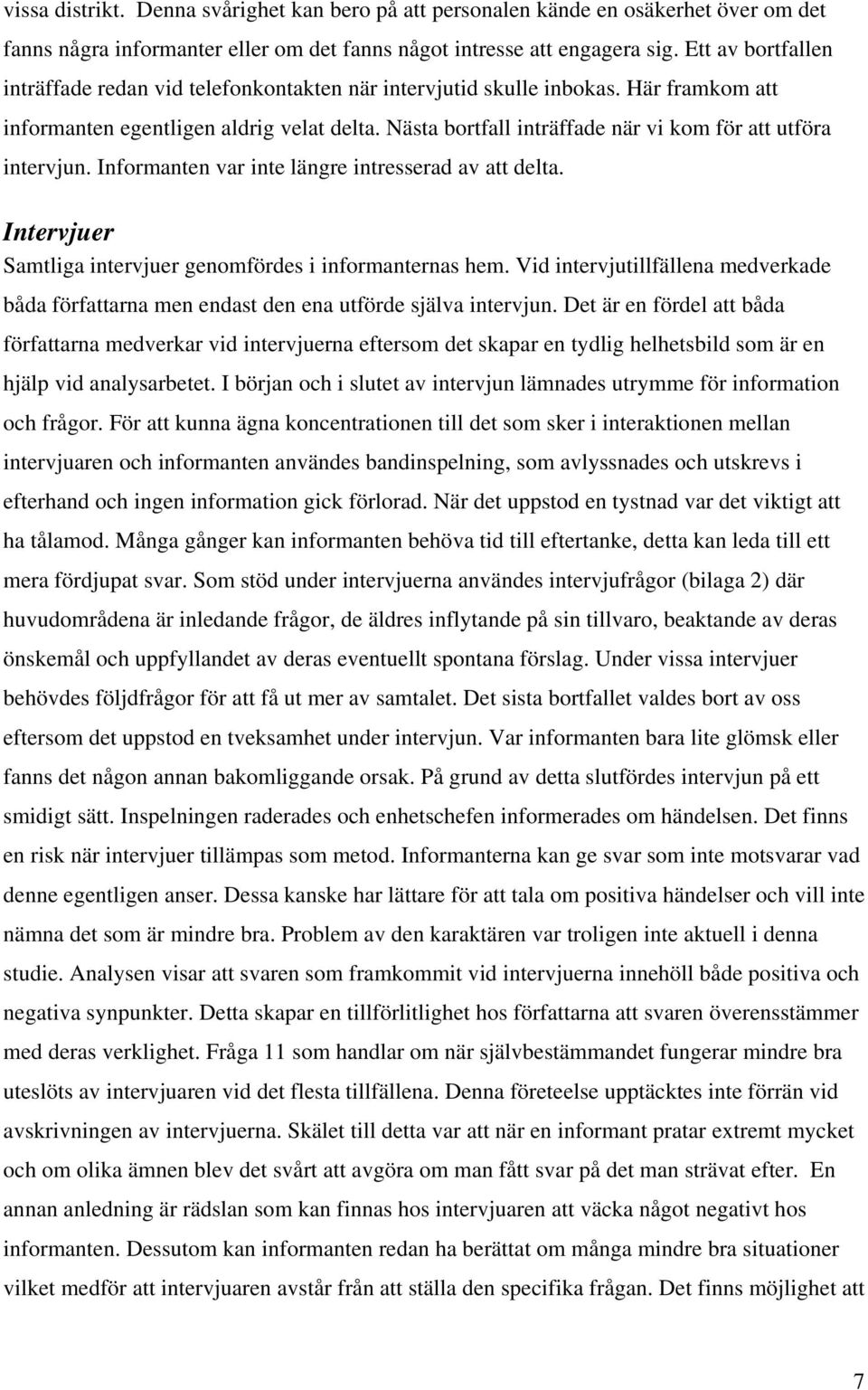 vissa distrikt. Denna svårighet kan bero på att personalen kände en osäkerhet över om det fanns några informanter eller om det fanns något intresse att engagera sig. Ett av bortfallen inträffade redan vid telefonkontakten när intervjutid skulle inbokas. Här framkom att informanten egentligen aldrig velat delta. Nästa bortfall inträffade när vi kom för att utföra intervjun. Informanten var inte längre intresserad av att delta.

Intervjuer

Samtliga intervjuer genomfördes i informanternas hem. Vid intervjutillfällena medverkade båda författarna men endast den ena utförde själva intervjun. Det är en fördel att båda författarna medverkar vid intervjuerna eftersom det skapar en tydlig helhetsbild som är en hjälp vid analysarbetet. I början och i slutet av intervjun lämnades utrymme för information och frågor. För att kunna ägna koncentrationen till det som sker i interaktionen mellan intervjuaren och informanten användes bandinspelning, som avlyssnades och utskrevs i efterhand och ingen information gick förlorad. När det uppstod en tystnad var det viktigt att ha tålamod. Många gånger kan informanten behöva tid till eftertanke, detta kan leda till ett mera fördjupat svar. Som stöd under intervjuerna användes intervjufrågor (bilaga 2) där huvudområdena är inledande frågor, de äldres inflytande på sin tillvaro, beaktande av deras önskemål och uppfyllandet av deras eventuellt spontana förslag. Under vissa intervjuer behövdes följdfrågor för att få ut mer av samtalet. Det sista bortfallet valdes bort av oss eftersom det uppstod en tveksamhet under intervjun. Var informanten bara lite glömsk eller fanns det någon annan bakomliggande orsak. På grund av detta slutfördes intervjun på ett smidigt sätt. Inspelningen raderades och enhetschefen informerades om händelsen. Det finns en risk när intervjuer tillämpas som metod. Informanterna kan ge svar som inte motsvarar vad denne egentligen anser. Dessa kanske har lättare för att tala om positiva händelser och vill inte nämna det som är mindre bra. Problem av den karaktären var troligen inte aktuell i denna studie. Analysen visar att svaren som framkommit vid intervjuerna innehöll både positiva och negativa synpunkter. Detta skapar en tillförlitlighet hos författarna att svaren överensstämmer med deras verklighet. Fråga 11 som handlar om när självbestämmandet fungerar mindre bra uteslöts av intervjuaren vid det flesta tillfällena. Denna företeelse upptäcktes inte förrän vid avskrivningen av intervjuerna. Skälet till detta var att när en informant pratar extremt mycket och om olika ämnen blev det svårt att avgöra om man fått svar på det man strävat efter. En annan anledning är rädslan som kan finnas hos intervjuaren att väcka något negativt hos informanten. Dessutom kan informanten redan ha berättat om många mindre bra situationer vilket medför att intervjuaren avstår från att ställa den specifika frågan. Det finns möjlighet att

7